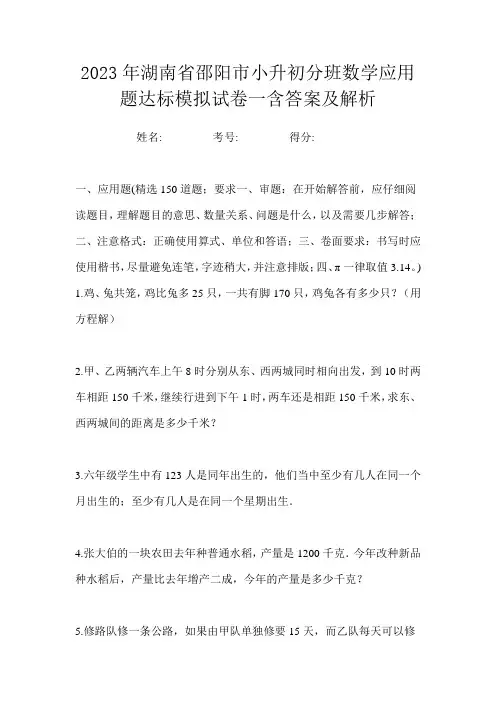 2023年湖南省邵阳市小升初分班数学应用题达标模拟试卷一含答案及解析

姓名: 考号: 得分:

一、应用题(精选150道题;要求一、审题:在开始解答前,应仔细阅读题目,理解题目的意思、数量关系、问题是什么,以及需要几步解答;二、注意格式:正确使用算式、单位和答语;三、卷面要求:书写时应使用楷书,尽量避免连笔,字迹稍大,并注意排版;四、π一律取值3.14。)

1.鸡、兔共笼,鸡比兔多25只,一共有脚170只,鸡兔各有多少只?(用方程解)

2.甲、乙两辆汽车上午8时分别从东、西两城同时相向出发,到10时两车相距150千米,继续行进到下午1时,两车还是相距150千米,求东、西两城间的距离是多少千米?

3.六年级学生中有123人是同年出生的,他们当中至少有几人在同一个月出生的;至少有几人是在同一个星期出生.

4.张大伯的一块农田去年种普通水稻,产量是1200千克.今年改种新品种水稻后,产量比去年增产二成,今年的产量是多少千克?

5.修路队修一条公路,如果由甲队单独修要15天,而乙队每天可以修